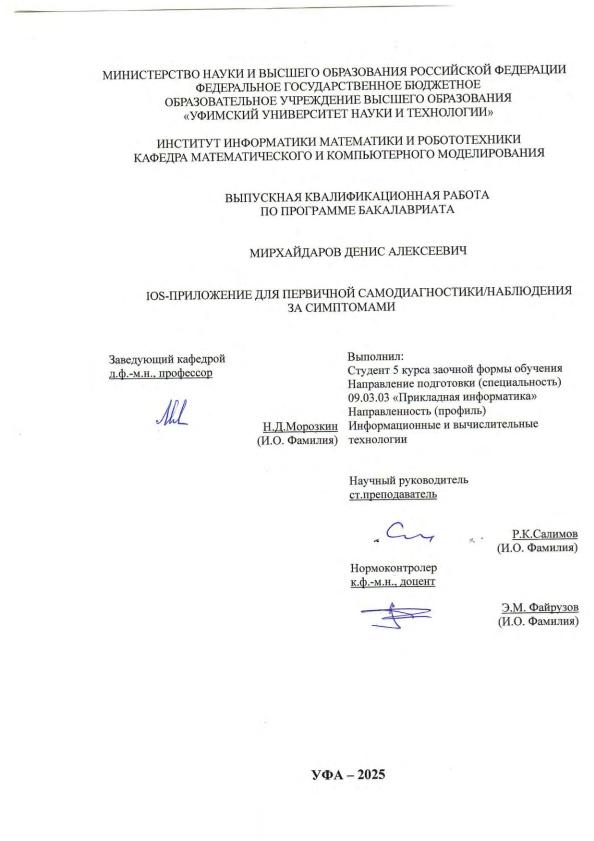 МИНИСТЕРСТВО НАУКИ И ВЫСШЕГО ОБРАЗОВАНИЯ РОССИЙСКОЙ ФЕДЕРАЦИИ
ФЕДЕРАЛЬНОЕ ГОСУДАРСТВЕННОЕ БЮДЖЕТНОЕ
ОБРАЗОВАТЕЛЬНОЕ УЧРЕЖДЕНИЕ ВЫСШЕГО ОБРАЗОВАНИЯ
«УФИМСКИЙ УНИВЕРСИТЕТ НАУКИ И ТЕХНОЛОГИИ»

ИНСТИТУТ ИНФОРМАТИКИ МАТЕМАТИКИ И РОБОТОТЕХНИКИ
КАФЕДРА МАТЕМАТИЧЕСКОГО И КОМПЬЮТЕРНОГО МОДЕЛИРОВАНИЯ

ВЫПУСКНАЯ КВАЛИФИКАЦИОННАЯ РАБОТА
ПО ПРОГРАММЕ БАКАЛАВРИАТА

МИРХАЙДАРОВ ДЕНИС АЛЕКСЕЕВИЧ

IOS-ПРИЛОЖЕНИЕ ДЛЯ ПЕРВИЧНОЙ САМОДИАГНОСТИКИ/НАБЛЮДЕНИЯ ЗА СИМПТОМАМИ

Заведующий кафедрой
д.ф.-м.н., профессор

Н.Д.Морозкин
(И.О. Фамилия)

Выполнил:
Студент 5 курса заочной формы обучения
Направление подготовки (специальность)
09.03.03 «Прикладная информатика»
Направленность (профиль)
Информационные и вычислительные технологии

Научный руководитель
ст.преподаватель

Р.К.Салимов
(И.О. Фамилия)

Нормоконтролер
к.ф.-м.н., доцент

Э.М. Файрузов
(И.О. Фамилия)

УФА – 2025